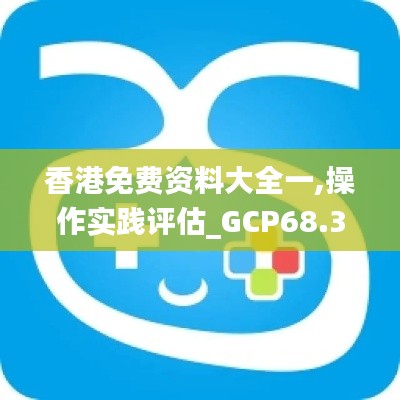 香港免费资料大全一,操作实践评估_GCP68.3